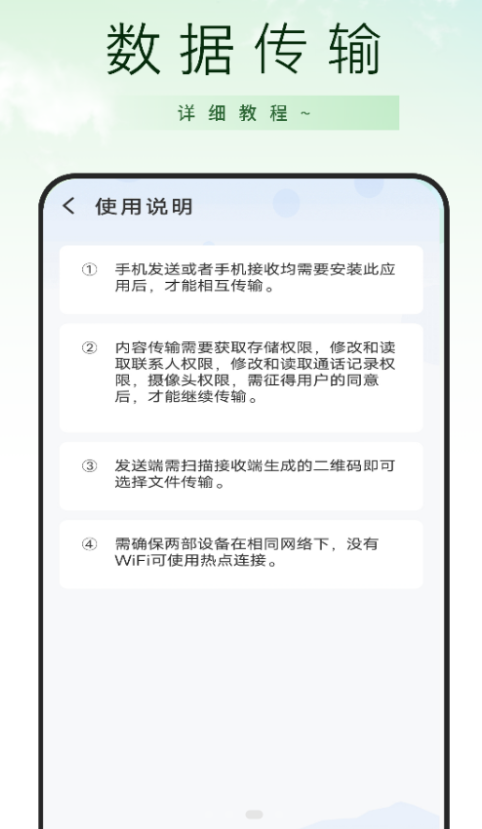 数据传输

详细教程~

< 使用说明

① 手机发送或者手机接收均需要安装此应用后，才能相互传输。

② 内容传输需要获取存储权限，修改和读取联系人权限，修改和读取通话记录权限，摄像头权限，需征得用户的同意后，才能继续传输。

③ 发送端需扫描接收端生成的二维码即可选择文件传输。

④ 需确保两部设备在相同网络下，没有WiFi可使用热点连接。